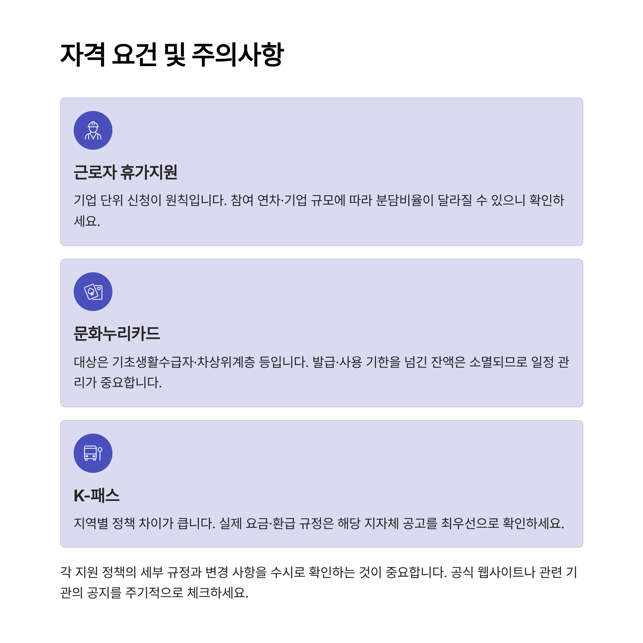 자격 요건 및 주의사항

근로자 휴가지원

기업 단위 신청이 원칙입니다. 참여 연차·기업 규모에 따라 분담비율이 달라질 수 있으니 확인하세요.

문화누리카드

대상은 기초생활수급자·차상위계층 등입니다. 발급·사용 기한을 넘긴 잔액은 소멸되므로 일정 관리가 중요합니다.

K-패스

지역별 정책 차이가 큽니다. 실제 요금·환급 규정은 해당 지자체 공고를 최우선으로 확인하세요.

각 지원 정책의 세부 규정과 변경 사항을 수시로 확인하는 것이 중요합니다. 공식 웹사이트나 관련 기관의 공지를 주기적으로 체크하세요.